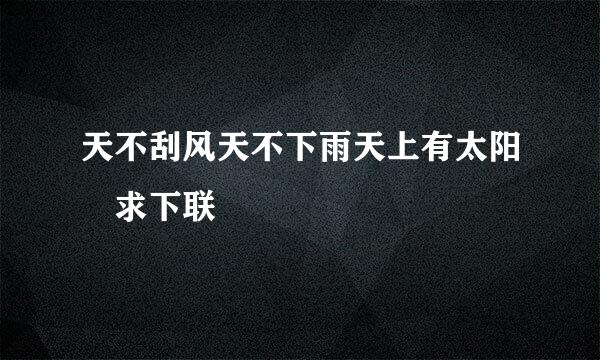 天不刮风天不下雨天上有太阳
求下联